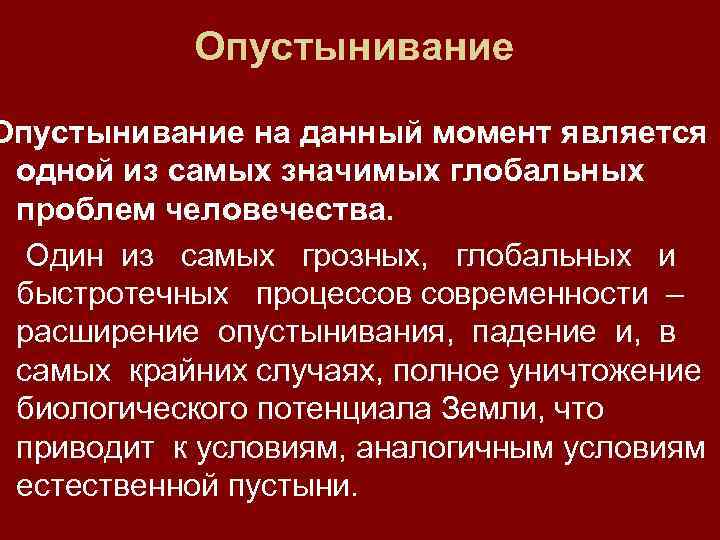 Опустынивание

Опустынивание на данный момент является одной из самых значимых глобальных проблем человечества.

Один из самых грозных, глобальных и быстротечных процессов современности – расширение опустынивания, падение и, в самых крайних случаях, полное уничтожение биологического потенциала Земли, что приводит к условиям, аналогичным условиям естественной пустыни.